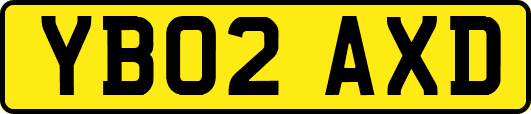 YB02 AXD